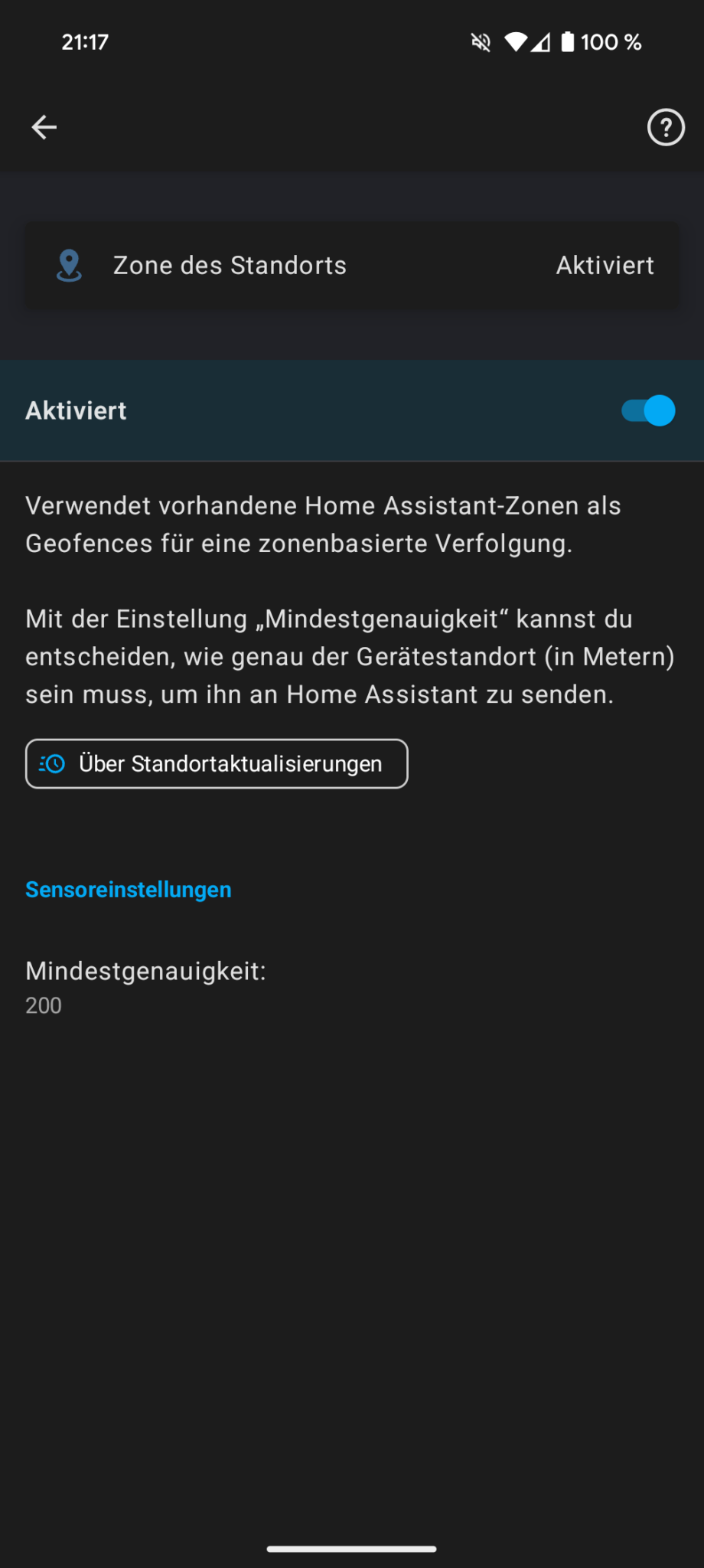 21:17 100 %

Zone des Standorts Aktiviert

Aktiviert

Verwendet vorhandene Home Assistant-Zonen als Geofences für eine zonenbasierte Verfolgung.

Mit der Einstellung „Mindestgenauigkeit“ kannst du entscheiden, wie genau der Gerätestandort (in Metern) sein muss, um ihn an Home Assistant zu senden.

Über Standortaktualisierungen

Sensoreinstellungen

Mindestgenauigkeit:
200